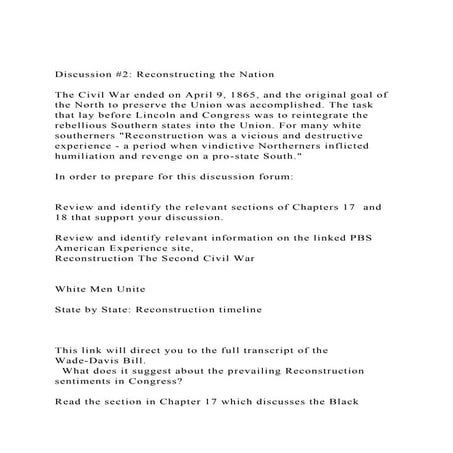 Discussion #2: Reconstructing the Nation

The Civil War ended on April 9, 1865, and the original goal of the North to preserve the Union was accomplished. The task that lay before Lincoln and Congress was to reintegrate the rebellious Southern states into the Union. For many white southerners "Reconstruction was a vicious and destructive experience - a period when vindictive Northerners inflicted humiliation and revenge on a pro-state South."

In order to prepare for this discussion forum:

Review and identify the relevant sections of Chapters 17 and 18 that support your discussion.

Review and identify relevant information on the linked PBS American Experience site,
Reconstruction The Second Civil War

White Men Unite

State by State: Reconstruction timeline

This link will direct you to the full transcript of the Wade-Davis Bill.
What does it suggest about the prevailing Reconstruction sentiments in Congress?

Read the section in Chapter 17 which discusses the Black